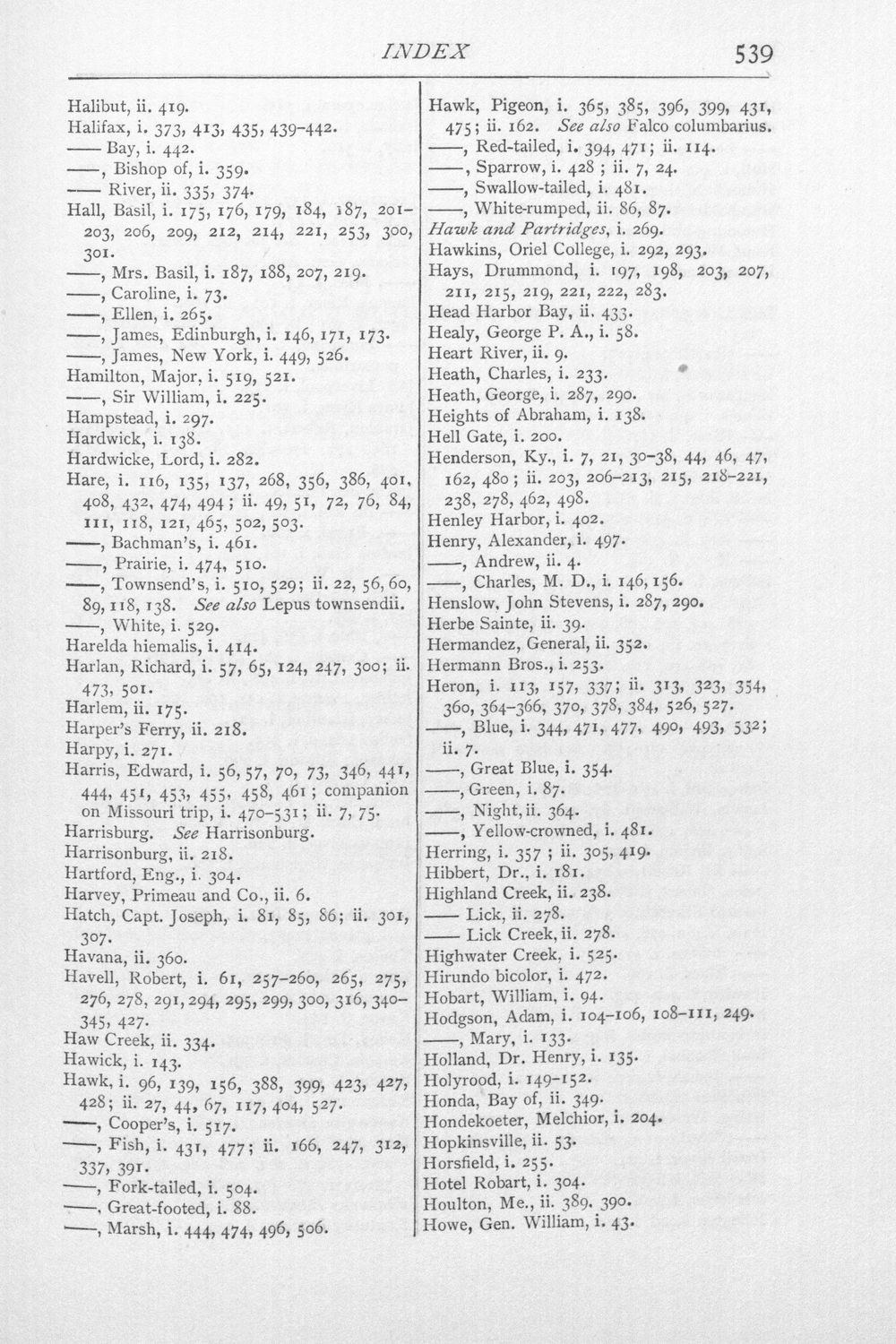 INDEX 539

Halibut, ii. 419.
Halifax, i. 373, 413, 435, 439-442.
—— Bay, i. 442.
——, Bishop of, i. 359.
—— River, ii. 335, 374.
Hall, Basil, i. 175, 176, 179, 184, 187, 201-203, 206, 209, 212, 214, 221, 253, 300, 301.
——, Mrs. Basil, i. 187, 188, 207, 219.
——, Caroline, i. 73.
——, Ellen, i. 265.
——, James, Edinburgh, i. 146, 171, 173.
——, James, New York, i. 449, 526.
Hamilton, Major, i. 519, 521.
——, Sir William, i. 225.
Hampstead, i. 297.
Hardwick, i. 138.
Hardwicke, Lord, i. 282.
Hare, i. 116, 135, 137, 268, 356, 386, 401, 408, 432, 474, 494; ii. 49, 51, 72, 76, 84, 111, 118, 121, 465, 502, 503.
——, Bachman's, i. 461.
——, Prairie, i. 474, 510.
——, Townsend's, i. 510, 529; ii. 22, 56, 60, 89, 118, 138. See also Lepus townsendii.
——, White, i. 529.
Harelda hiemalis, i. 414.
Harlan, Richard, i. 57, 65, 124, 247, 300; ii. 473, 501.
Harlem, ii. 175.
Harper's Ferry, ii. 218.
Harpy, i. 271.
Harris, Edward, i. 56, 57, 70, 73, 346, 441, 444, 451, 453, 455, 458, 461; companion on Missouri trip, i. 470-531; ii. 7, 75.
Harrisburg. See Harrisonburg.
Harrisonburg, ii. 218.
Hartford, Eng., i. 304.
Harvey, Primeau and Co., ii. 6.
Hatch, Capt. Joseph, i. 81, 85, 86; ii. 301, 307.
Havana, ii. 360.
Havell, Robert, i. 61, 257-260, 265, 275, 276, 278, 291, 294, 295, 299, 300, 316, 340-345, 427.
Haw Creek, ii. 334.
Hawick, i. 143.
Hawk, i. 96, 139, 156, 388, 399, 423, 427, 428; ii. 27, 44, 67, 117, 404, 527.
——, Cooper's, i. 517.
——, Fish, i. 431, 477; ii. 166, 247, 312, 337, 391.
——, Fork-tailed, i. 504.
——, Great-footed, i. 88.
——, Marsh, i. 444, 474, 496, 506.

Hawk, Pigeon, i. 365, 385, 396, 399, 431, 475; ii. 162. See also Falco columbarius.
——, Red-tailed, i. 394, 471; ii. 114.
——, Sparrow, i. 428; ii. 7, 24.
——, Swallow-tailed, i. 481.
——, White-rumped, ii. 86, 87.
Hawk and Partridges, i. 269.
Hawkins, Oriel College, i. 292, 293.
Hays, Drummond, i. 197, 198, 203, 207, 211, 215, 219, 221, 222, 283.
Head Harbor Bay, ii. 433.
Healy, George P. A., i. 58.
Heart River, ii. 9.
Heath, Charles, i. 233.
Heath, George, i. 287, 290.
Heights of Abraham, i. 138.
Hell Gate, i. 200.
Henderson, Ky., i. 7, 21, 30-38, 44, 46, 47, 162, 480; ii. 203, 206-213, 215, 218-221, 238, 278, 462, 498.
Henley Harbor, i. 402.
Henry, Alexander, i. 497.
——, Andrew, ii. 4.
——, Charles, M. D., i. 146, 156.
Henslow, John Stevens, i. 287, 290.
Herbe Sainte, ii. 39.
Hermandez, General, ii. 352.
Hermann Bros., i. 253.
Heron, i. 113, 157, 337; ii. 313, 323, 354, 360, 364-366, 370, 378, 384, 526, 527.
——, Blue, i. 344, 471, 477, 490, 493, 532; ii. 7.
——, Great Blue, i. 354.
——, Green, i. 87.
——, Night, ii. 364.
——, Yellow-crowned, i. 481.
Herring, i. 357; ii. 305, 419.
Hibbert, Dr., i. 181.
Highland Creek, ii. 238.
—— Lick, ii. 278.
—— Lick Creek, ii. 278.
Highwater Creek, i. 525.
Hirundo bicolor, i. 472.
Hobart, William, i. 94.
Hodgson, Adam, i. 104-106, 108-111, 249.
——, Mary, i. 133.
Holland, Dr. Henry, i. 135.
Holyrood, i. 149-152.
Honda, Bay of, ii. 349.
Hondekoeter, Melchior, i. 204.
Hopkinsville, ii. 53.
Horsfield, i. 255.
Hotel Robart, i. 304.
Houlton, Me., ii. 389, 390.
Howe, Gen. William, i. 43.